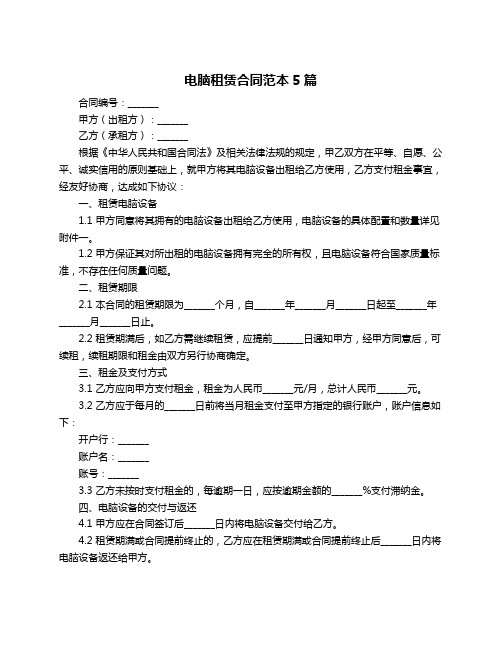 电脑租赁合同范本 5 篇

合同编号：______

甲方（出租方）：______

乙方（承租方）：______

根据《中华人民共和国合同法》及相关法律法规的规定，甲乙双方在平等、自愿、公平、诚实信用的原则基础上，就甲方将其电脑设备出租给乙方使用，乙方支付租金事宜，经友好协商，达成如下协议：

一、租赁电脑设备

1.1 甲方同意将其拥有的电脑设备出租给乙方使用，电脑设备的具体配置和数量详见附件一。

1.2 甲方保证其对所出租的电脑设备拥有完全的所有权，且电脑设备符合国家质量标准，不存在任何质量问题。

二、租赁期限

2.1 本合同的租赁期限为______个月，自______年______月______日起至______年______月______日止。

2.2 租赁期满后，如乙方需继续租赁，应提前______日通知甲方，经甲方同意后，可续租，续租期限和租金由双方另行协商确定。

三、租金及支付方式

3.1 乙方应向甲方支付租金，租金为人民币______元/月，总计人民币______元。

3.2 乙方应于每月的______日前将当月租金支付至甲方指定的银行账户，账户信息如下：

开户行：______

账户名：______

账号：______

3.3 乙方未按时支付租金的，每逾期一日，应按逾期金额的______%支付滞纳金。

四、电脑设备的交付与返还

4.1 甲方应在合同签订后______日内将电脑设备交付给乙方。

4.2 租赁期满或合同提前终止的，乙方应在租赁期满或合同提前终止后______日内将电脑设备返还给甲方。